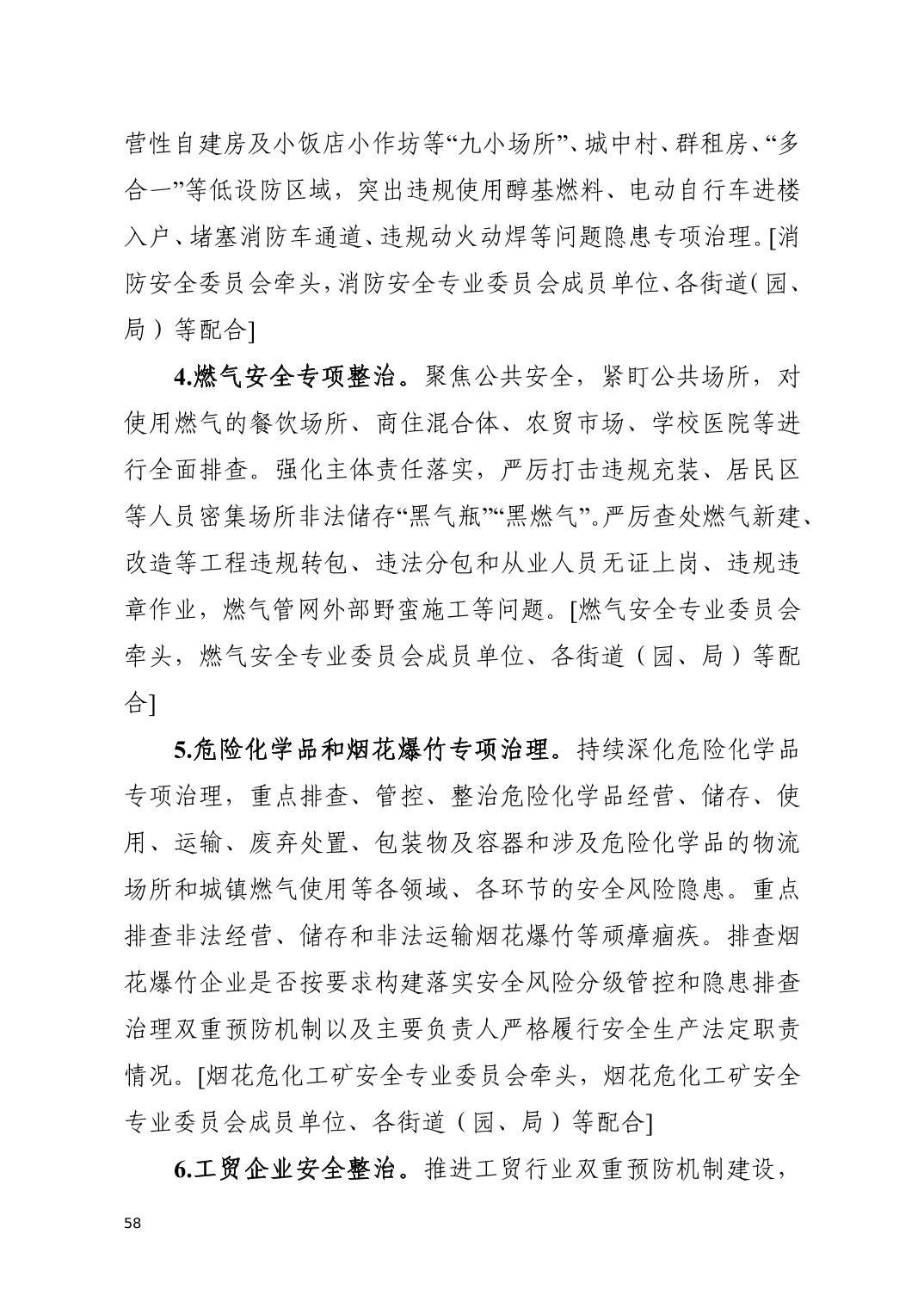 营性自建房及小饭店小作坊等“九小场所”、城中村、群租房、“多合一”等低设防区域，突出违规使用醇基燃料、电动自行车进楼入户、堵塞消防车通道、违规动火动焊等问题隐患专项治理。[消防安全委员会牵头，消防安全专业委员会成员单位、各街道（园、局）等配合]

4.燃气安全专项整治。聚焦公共安全，紧盯公共场所，对使用燃气的餐饮场所、商住混合体、农贸市场、学校医院等进行全面排查。强化主体责任落实，严厉打击违规充装、居民区等人员密集场所非法储存“黑气瓶”“黑燃气”。严厉查处燃气新建、改造等工程违规转包、违法分包和从业人员无证上岗、违规违章作业，燃气管网外部野蛮施工等问题。[燃气安全专业委员会牵头，燃气安全专业委员会成员单位、各街道（园、局）等配合]

5.危险化学品和烟花爆竹专项治理。持续深化危险化学品专项治理，重点排查、管控、整治危险化学品经营、储存、使用、运输、废弃处置、包装物及容器和涉及危险化学品的物流场所和城镇燃气使用等各领域、各环节的安全风险隐患。重点排查非法经营、储存和非法运输烟花爆竹等顽瘴痼疾。排查烟花爆竹企业是否按要求构建落实安全风险分级管控和隐患排查治理双重预防机制以及主要负责人严格履行安全生产法定职责情况。[烟花危化工矿安全专业委员会牵头，烟花危化工矿安全专业委员会成员单位、各街道（园、局）等配合]

6.工贸企业安全整治。推进工贸行业双重预防机制建设，

58